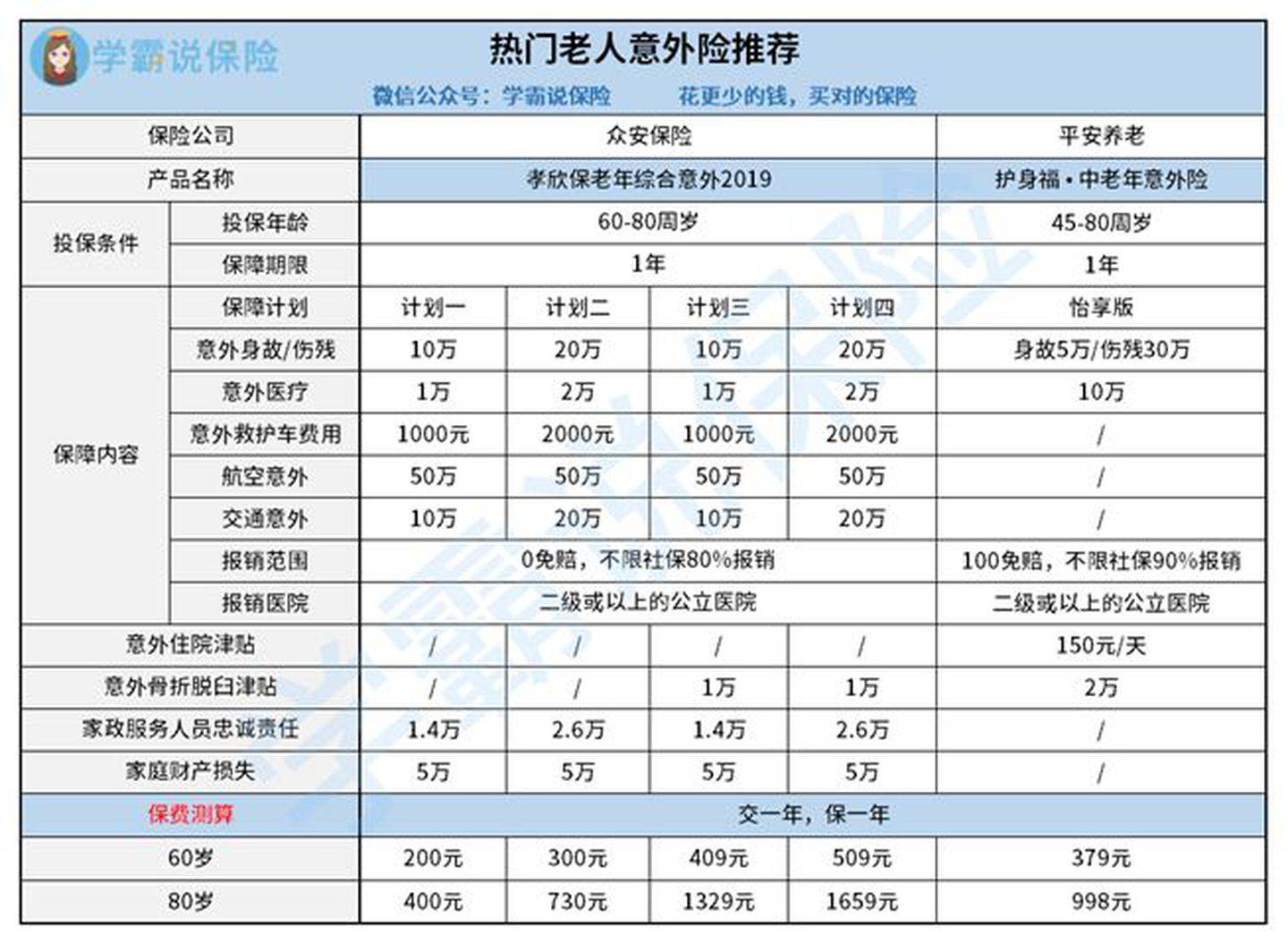 学霸说保险

热门老人意外险推荐

微信公众号：学霸说保险　　花更少的钱，买对的保险

| 保险公司 | | 众安保险 | | | | 平安养老 |
|---|---|---|---|---|---|---|
| 产品名称 | | 孝欣保老年综合意外2019 | | | | 护身福·中老年意外险 |
| 投保条件 | 投保年龄 | 60-80周岁 | | | | 45-80周岁 |
| | 保障期限 | 1年 | | | | 1年 |
| 保障内容 | 保障计划 | 计划一 | 计划二 | 计划三 | 计划四 | 怡享版 |
| | 意外身故/伤残 | 10万 | 20万 | 10万 | 20万 | 身故5万/伤残30万 |
| | 意外医疗 | 1万 | 2万 | 1万 | 2万 | 10万 |
| | 意外救护车费用 | 1000元 | 2000元 | 1000元 | 2000元 | / |
| | 航空意外 | 50万 | 50万 | 50万 | 50万 | / |
| | 交通意外 | 10万 | 20万 | 10万 | 20万 | / |
| | 报销范围 | 0免赔，不限社保80%报销 | | | | 100免赔，不限社保90%报销 |
| | 报销医院 | 二级或以上的公立医院 | | | | 二级或以上的公立医院 |
| 意外住院津贴 | | / | / | / | / | 150元/天 |
| 意外骨折脱臼津贴 | | / | / | 1万 | 1万 | 2万 |
| 家政服务人员忠诚责任 | | 1.4万 | 2.6万 | 1.4万 | 2.6万 | / |
| 家庭财产损失 | | 5万 | 5万 | 5万 | 5万 | / |
| 保费测算 | | 交一年，保一年 | | | | |
| 60岁 | | 200元 | 300元 | 409元 | 509元 | 379元 |
| 80岁 | | 400元 | 730元 | 1329元 | 1659元 | 998元 |

学霸说保险